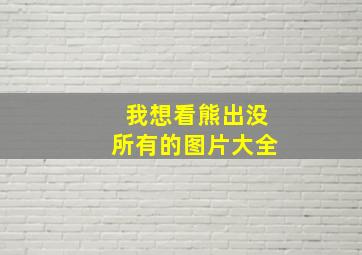 我想看熊出没
所有的图片大全